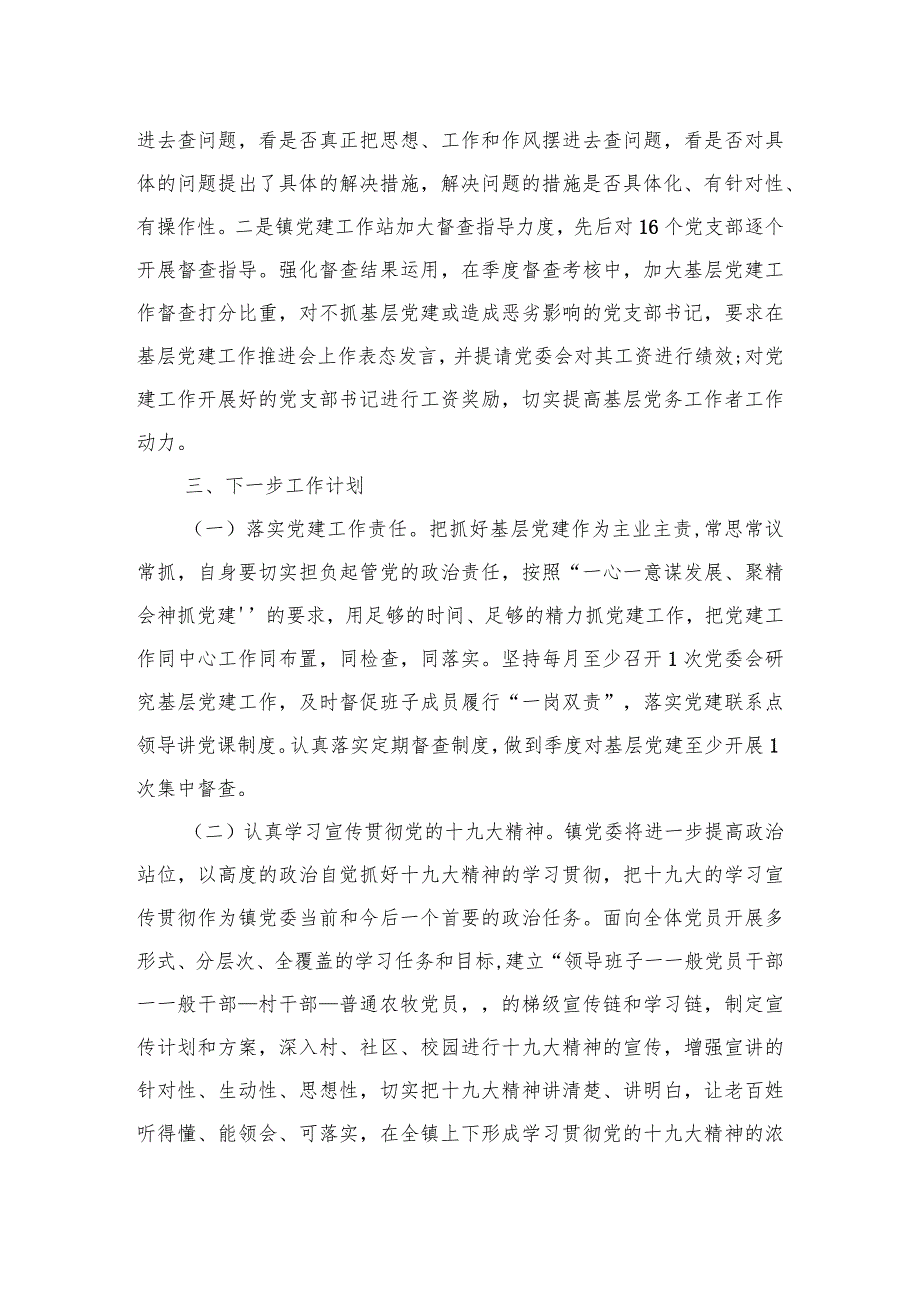 进去查问题，看是否真正把思想、工作和作风摆进去查问题，看是否对具体的问题提出了具体的解决措施，解决问题的措施是否具体化、有针对性、有操作性。二是镇党建工作站加大督查指导力度，先后对16个党支部逐个开展督查指导。强化督查结果运用，在季度督查考核中，加大基层党建工作督查打分比重，对不抓基层党建或造成恶劣影响的党支部书记，要求在基层党建工作推进会上作表态发言，并提请党委会对其工资进行绩效;对党建工作开展好的党支部书记进行工资奖励，切实提高基层党务工作者工作动力。

三、下一步工作计划

（一）落实党建工作责任。把抓好基层党建作为主业主责,常思常议常抓，自身要切实担负起管党的政治责任，按照“一心一意谋发展、聚精会神抓党建''的要求，用足够的时间、足够的精力抓党建工作，把党建工作同中心工作同布置，同检查，同落实。坚持每月至少召开1次党委会研究基层党建工作，及时督促班子成员履行“一岗双责”，落实党建联系点领导讲党课制度。认真落实定期督查制度，做到季度对基层党建至少开展1次集中督查。

（二）认真学习宣传贯彻党的十九大精神。镇党委将进一步提高政治站位，以高度的政治自觉抓好十九大精神的学习贯彻，把十九大的学习宣传贯彻作为镇党委当前和今后一个首要的政治任务。面向全体党员开展多形式、分层次、全覆盖的学习任务和目标,建立“领导班子一一般党员干部一一般干部—村干部—普通农牧党员，，的梯级宣传链和学习链，制定宣传计划和方案，深入村、社区、校园进行十九大精神的宣传，增强宣讲的针对性、生动性、思想性，切实把十九大精神讲清楚、讲明白，让老百姓听得懂、能领会、可落实，在全镇上下形成学习贯彻党的十九大精神的浓